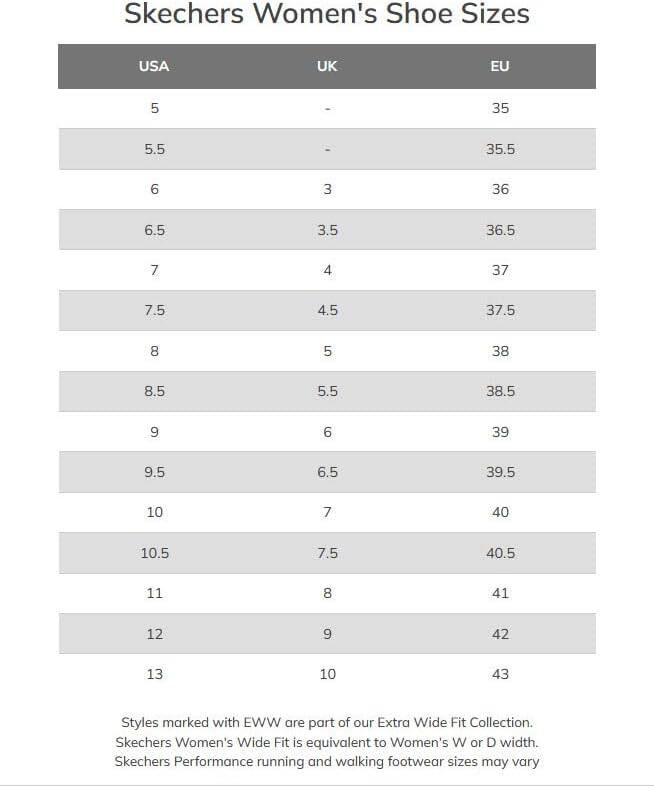 Skechers Women's Shoe Sizes

| USA | UK | EU |
|---|---|---|
| 5 | - | 35 |
| 5.5 | - | 35.5 |
| 6 | 3 | 36 |
| 6.5 | 3.5 | 36.5 |
| 7 | 4 | 37 |
| 7.5 | 4.5 | 37.5 |
| 8 | 5 | 38 |
| 8.5 | 5.5 | 38.5 |
| 9 | 6 | 39 |
| 9.5 | 6.5 | 39.5 |
| 10 | 7 | 40 |
| 10.5 | 7.5 | 40.5 |
| 11 | 8 | 41 |
| 12 | 9 | 42 |
| 13 | 10 | 43 |

Styles marked with EWW are part of our Extra Wide Fit Collection.
Skechers Women's Wide Fit is equivalent to Women's W or D width.
Skechers Performance running and walking footwear sizes may vary